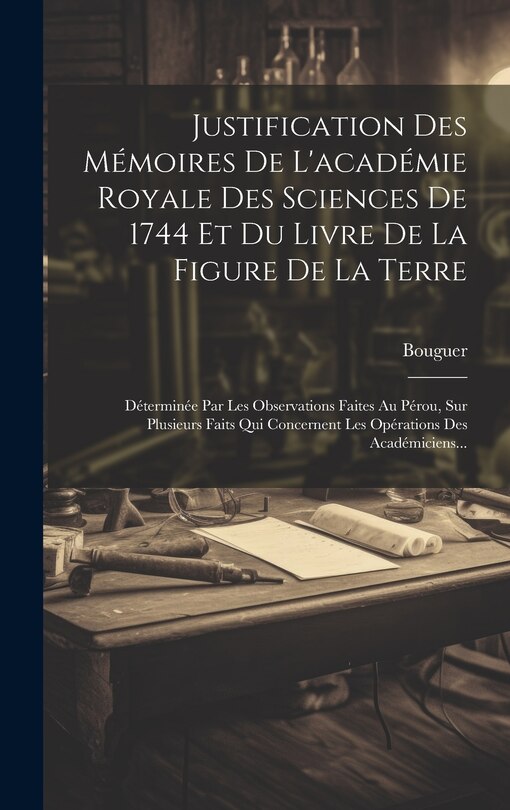 Justification Des Mémoires De L'académie Royale Des Sciences De 1744 Et Du Livre De La Figure De La Terre

Bouguer

Déterminée Par Les Observations Faites Au Pérou, Sur Plusieurs Faits Qui Concernent Les Opérations Des Académiciens...